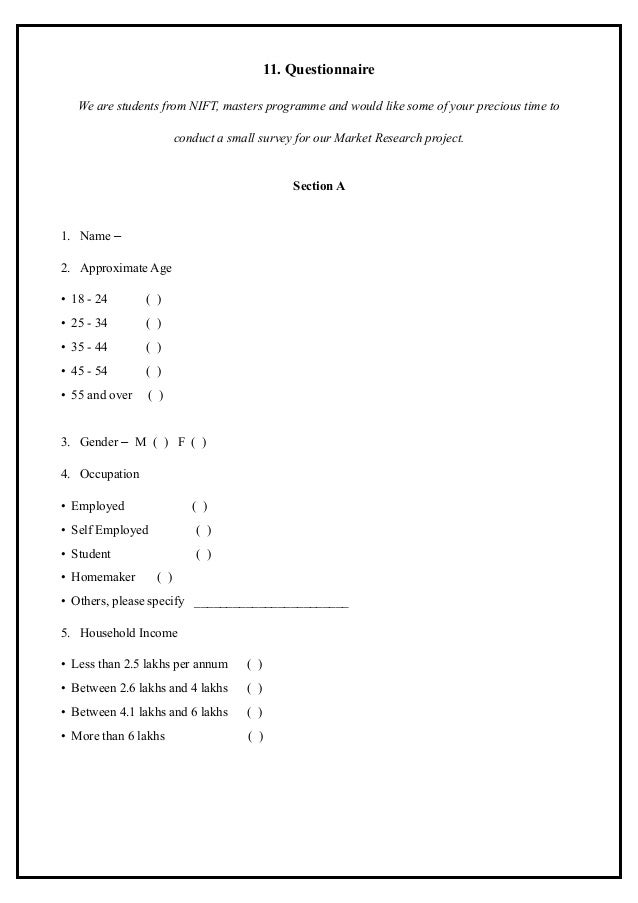 11. Questionnaire

We are students from NIFT, masters programme and would like some of your precious time to conduct a small survey for our Market Research project.

Section A

1. Name –

2. Approximate Age

• 18 - 24 ( )
• 25 - 34 ( )
• 35 - 44 ( )
• 45 - 54 ( )
• 55 and over ( )

3. Gender – M ( ) F ( )

4. Occupation

• Employed ( )
• Self Employed ( )
• Student ( )
• Homemaker ( )
• Others, please specify ________________________

5. Household Income

• Less than 2.5 lakhs per annum ( )
• Between 2.6 lakhs and 4 lakhs ( )
• Between 4.1 lakhs and 6 lakhs ( )
• More than 6 lakhs ( )